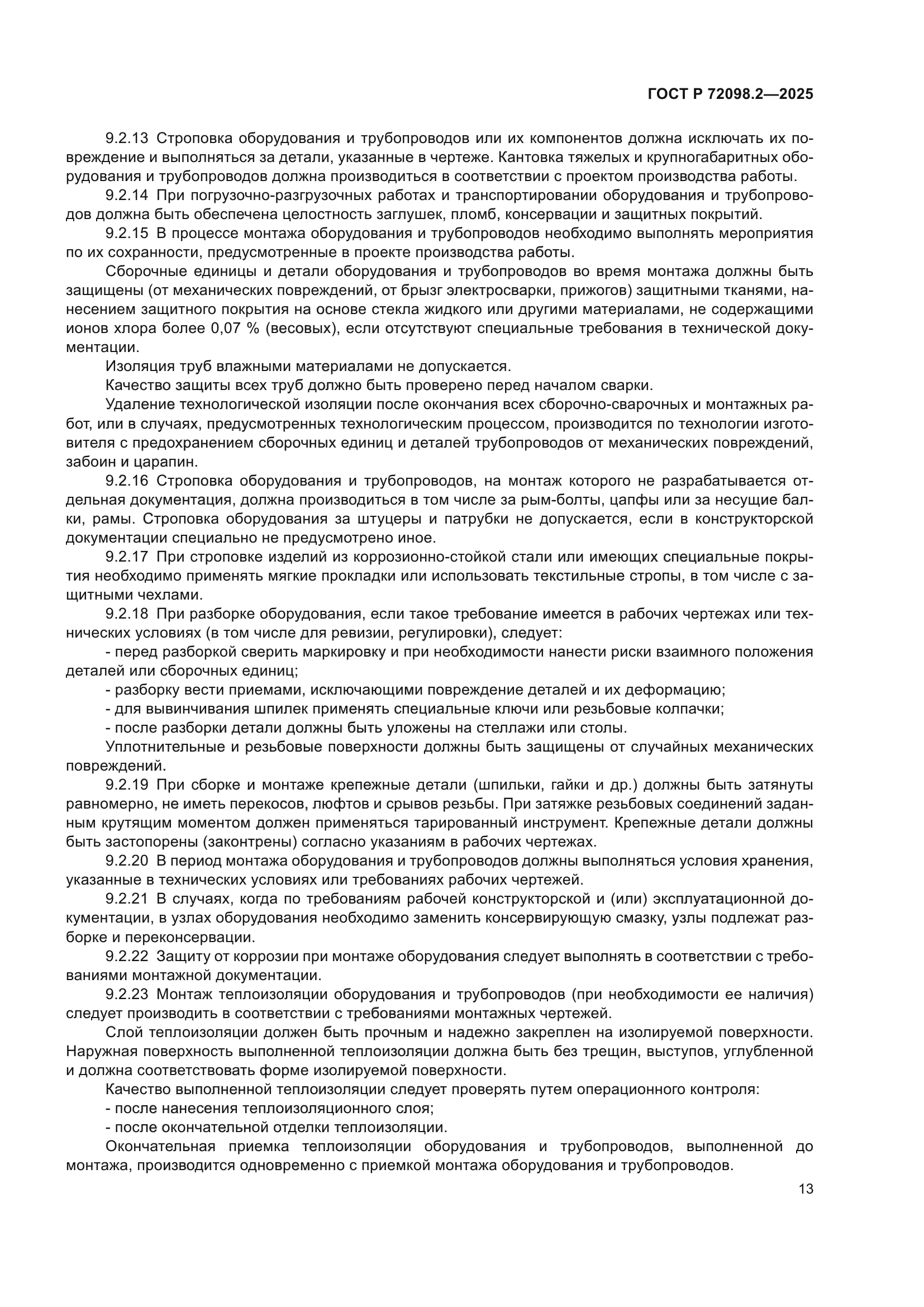 ГОСТ Р 72098.2—2025

9.2.13 Строповка оборудования и трубопроводов или их компонентов должна исключать их повреждение и выполняться за детали, указанные в чертеже. Кантовка тяжелых и крупногабаритных оборудования и трубопроводов должна производиться в соответствии с проектом производства работы.

9.2.14 При погрузочно-разгрузочных работах и транспортировании оборудования и трубопроводов должна быть обеспечена целостность заглушек, пломб, консервации и защитных покрытий.

9.2.15 В процессе монтажа оборудования и трубопроводов необходимо выполнять мероприятия по их сохранности, предусмотренные в проекте производства работы.

Сборочные единицы и детали оборудования и трубопроводов во время монтажа должны быть защищены (от механических повреждений, от брызг электросварки, прижогов) защитными тканями, нанесением защитного покрытия на основе стекла жидкого или другими материалами, не содержащими ионов хлора более 0,07 % (весовых), если отсутствуют специальные требования в технической документации.

Изоляция труб влажными материалами не допускается.

Качество защиты всех труб должно быть проверено перед началом сварки.

Удаление технологической изоляции после окончания всех сборочно-сварочных и монтажных работ, или в случаях, предусмотренных технологическим процессом, производится по технологии изготовителя с предохранением сборочных единиц и деталей трубопроводов от механических повреждений, забоин и царапин.

9.2.16 Строповка оборудования и трубопроводов, на монтаж которого не разрабатывается отдельная документация, должна производиться в том числе за рым-болты, цапфы или за несущие балки, рамы. Строповка оборудования за штуцеры и патрубки не допускается, если в конструкторской документации специально не предусмотрено иное.

9.2.17 При строповке изделий из коррозионно-стойкой стали или имеющих специальные покрытия необходимо применять мягкие прокладки или использовать текстильные стропы, в том числе с защитными чехлами.

9.2.18 При разборке оборудования, если такое требование имеется в рабочих чертежах или технических условиях (в том числе для ревизии, регулировки), следует:

- перед разборкой сверить маркировку и при необходимости нанести риски взаимного положения деталей или сборочных единиц;

- разборку вести приемами, исключающими повреждение деталей и их деформацию;

- для вывинчивания шпилек применять специальные ключи или резьбовые колпачки;

- после разборки детали должны быть уложены на стеллажи или столы.

Уплотнительные и резьбовые поверхности должны быть защищены от случайных механических повреждений.

9.2.19 При сборке и монтаже крепежные детали (шпильки, гайки и др.) должны быть затянуты равномерно, не иметь перекосов, люфтов и срывов резьбы. При затяжке резьбовых соединений заданным крутящим моментом должен применяться тарированный инструмент. Крепежные детали должны быть застопорены (законтрены) согласно указаниям в рабочих чертежах.

9.2.20 В период монтажа оборудования и трубопроводов должны выполняться условия хранения, указанные в технических условиях или требованиях рабочих чертежей.

9.2.21 В случаях, когда по требованиям рабочей конструкторской и (или) эксплуатационной документации, в узлах оборудования необходимо заменить консервирующую смазку, узлы подлежат разборке и переконсервации.

9.2.22 Защиту от коррозии при монтаже оборудования следует выполнять в соответствии с требованиями монтажной документации.

9.2.23 Монтаж теплоизоляции оборудования и трубопроводов (при необходимости ее наличия) следует производить в соответствии с требованиями монтажных чертежей.

Слой теплоизоляции должен быть прочным и надежно закреплен на изолируемой поверхности. Наружная поверхность выполненной теплоизоляции должна быть без трещин, выступов, углубленной и должна соответствовать форме изолируемой поверхности.

Качество выполненной теплоизоляции следует проверять путем операционного контроля:

- после нанесения теплоизоляционного слоя;

- после окончательной отделки теплоизоляции.

Окончательная приемка теплоизоляции оборудования и трубопроводов, выполненной до монтажа, производится одновременно с приемкой монтажа оборудования и трубопроводов.

13